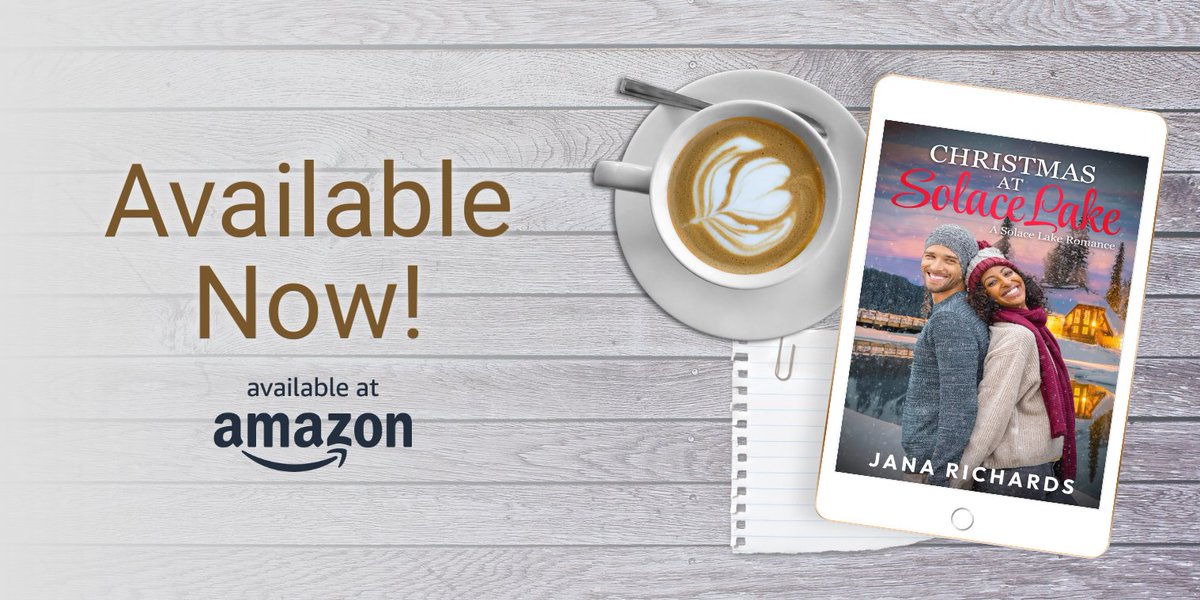 Available Now!

available at
amazon

CHRISTMAS AT Solace Lake
A Solace Lake Romance

JANA RICHARDS